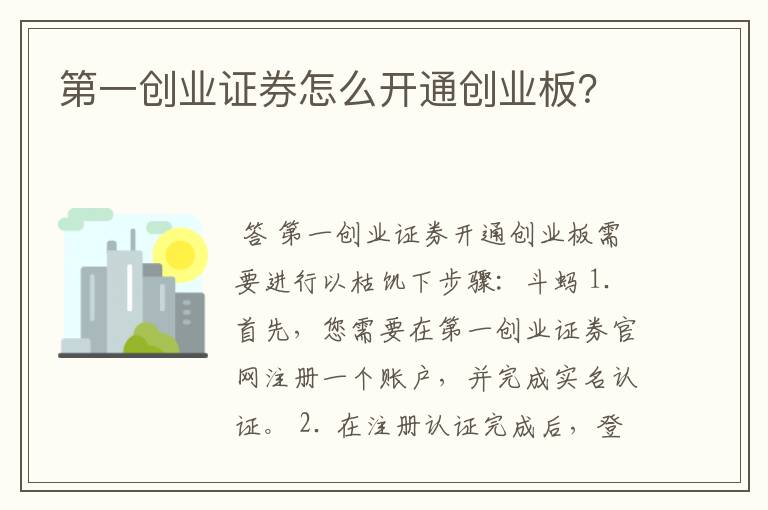 第一创业证券怎么开通创业板?

答 第一创业证券开通创业板需要进行以枯饥下步骤: 斗蚂 1. 首先，您需要在第一创业证券官网注册一个账户，并完成实名认证。 2. 在注册认证完成后，登